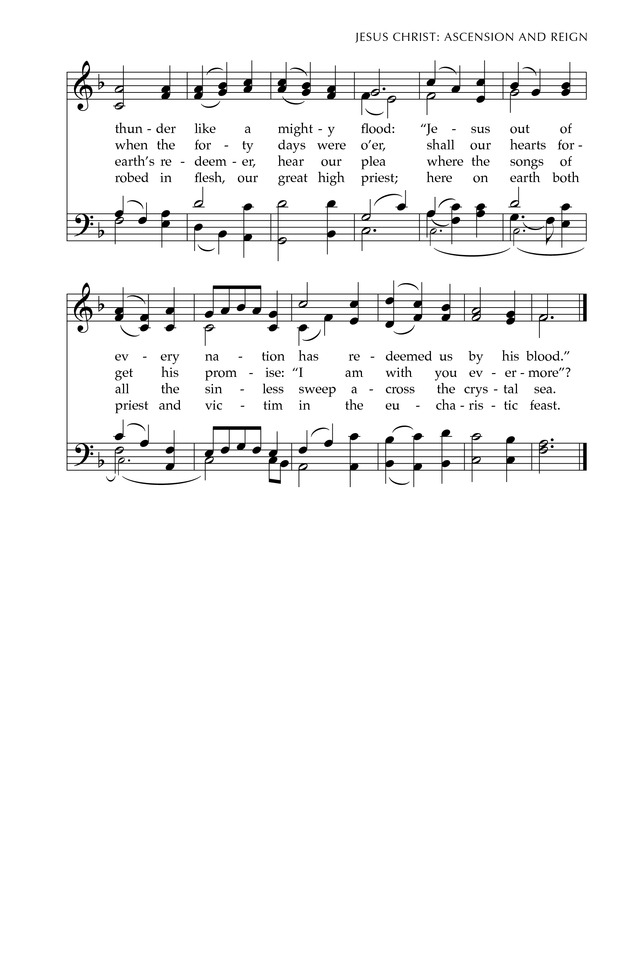 JESUS CHRIST: ASCENSION AND REIGN

thun - der like a might - y flood: "Je - sus out of
when the for - ty days were o'er, shall our hearts for -
earth's re - deem - er, hear our plea where the songs of
robed in flesh, our great high priest; here on earth both

ev - ery na - tion has re - deemed us by his blood."
get his prom - ise: "I am with you ev - er - more"?
all the sin - less sweep a - cross the crys - tal sea.
priest and vic - tim in the eu - cha - ris - tic feast.